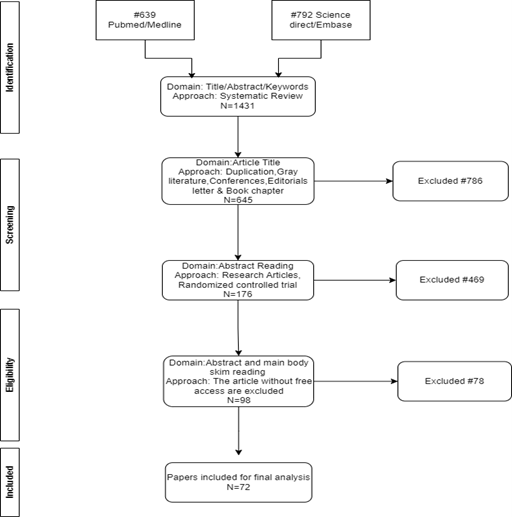 Identification

#639
Pubmed/Medline

#792 Science
direct/Embase

Domain: Title/Abstract/Keywords
Approach: Systematic Review
N=1431

Screening

Domain:Article Title
Approach: Duplication,Gray literature,Conferences,Editorials letter & Book chapter
N=645

Excluded #786

Domain:Abstract Reading
Approach: Research Articles, Randomized controlled trial
N=176

Excluded #469

Eligibility

Domain:Abstract and main body skim reading
Approach: The article without free access are excluded
N=98

Excluded #78

Included

Papers included for final analysis
N=72